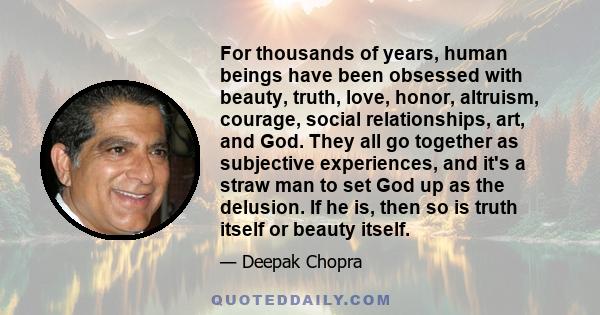 For thousands of years, human beings have been obsessed with beauty, truth, love, honor, altruism, courage, social relationships, art, and God. They all go together as subjective experiences, and it's a straw man to set God up as the delusion. If he is, then so is truth itself or beauty itself.

— Deepak Chopra

QUOTEDDAILY.COM